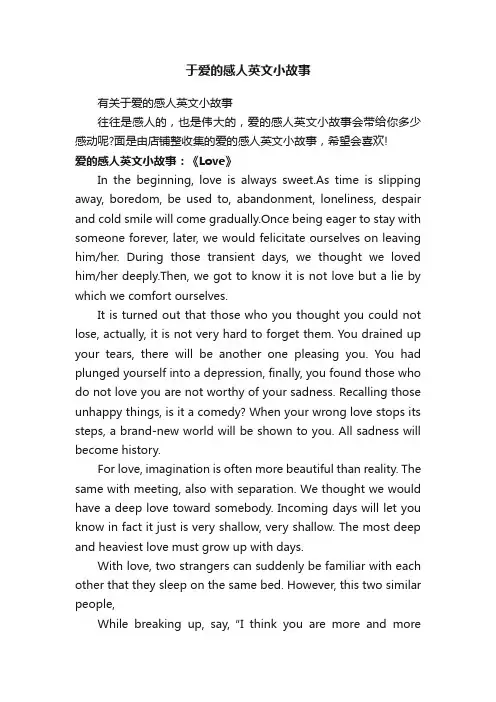 于爱的感人英文小故事

有关于爱的感人英文小故事

往往是感人的，也是伟大的，爱的感人英文小故事会带给你多少感动呢?面是由店铺整收集的爱的感人英文小故事，希望会喜欢!

爱的感人英文小故事：《Love》

In the beginning, love is always sweet.As time is slipping away, boredom, be used to, abandonment, loneliness, despair and cold smile will come gradually.Once being eager to stay with someone forever, later, we would felicitate ourselves on leaving him/her. During those transient days, we thought we loved him/her deeply.Then, we got to know it is not love but a lie by which we comfort ourselves.

It is turned out that those who you thought you could not lose, actually, it is not very hard to forget them. You drained up your tears, there will be another one pleasing you. You had plunged yourself into a depression, finally, you found those who do not love you are not worthy of your sadness. Recalling those unhappy things, is it a comedy? When your wrong love stops its steps, a brand-new world will be shown to you. All sadness will become history.

For love, imagination is often more beautiful than reality. The same with meeting, also with separation. We thought we would have a deep love toward somebody. Incoming days will let you know in fact it just is very shallow, very shallow. The most deep and heaviest love must grow up with days.

With love, two strangers can suddenly be familiar with each other that they sleep on the same bed. However, this two similar people,

While breaking up, say, "I think you are more and more